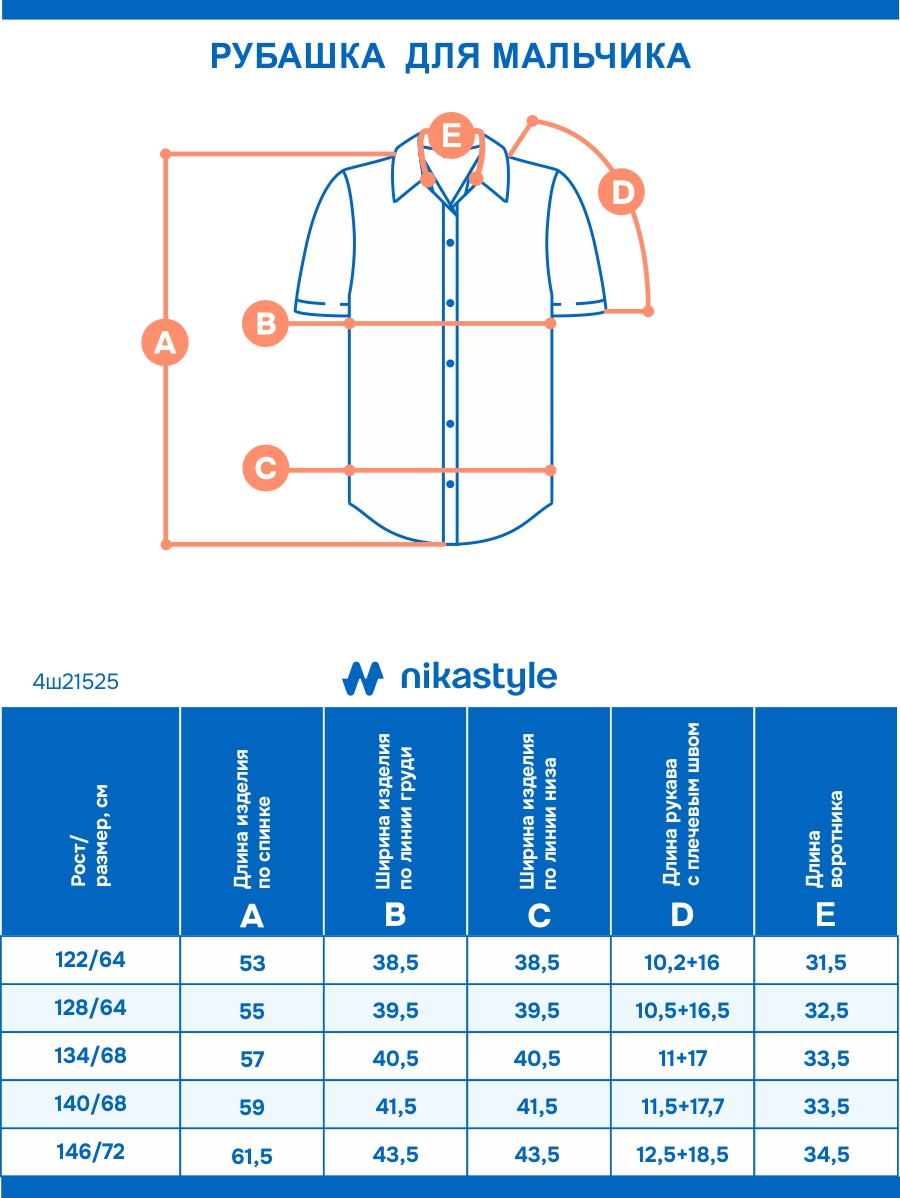 РУБАШКА ДЛЯ МАЛЬЧИКА

E
D
B
A
C

4ш21525

nikastyle

| Рост/ размер, см | Длина изделия по спинке A | Ширина изделия по линии груди B | Ширина изделия по линии низа C | Длина рукава с плечевым швом D | Длина воротника E |
|---|---|---|---|---|---|
| 122/64 | 53 | 38,5 | 38,5 | 10,2+16 | 31,5 |
| 128/64 | 55 | 39,5 | 39,5 | 10,5+16,5 | 32,5 |
| 134/68 | 57 | 40,5 | 40,5 | 11+17 | 33,5 |
| 140/68 | 59 | 41,5 | 41,5 | 11,5+17,7 | 33,5 |
| 146/72 | 61,5 | 43,5 | 43,5 | 12,5+18,5 | 34,5 |